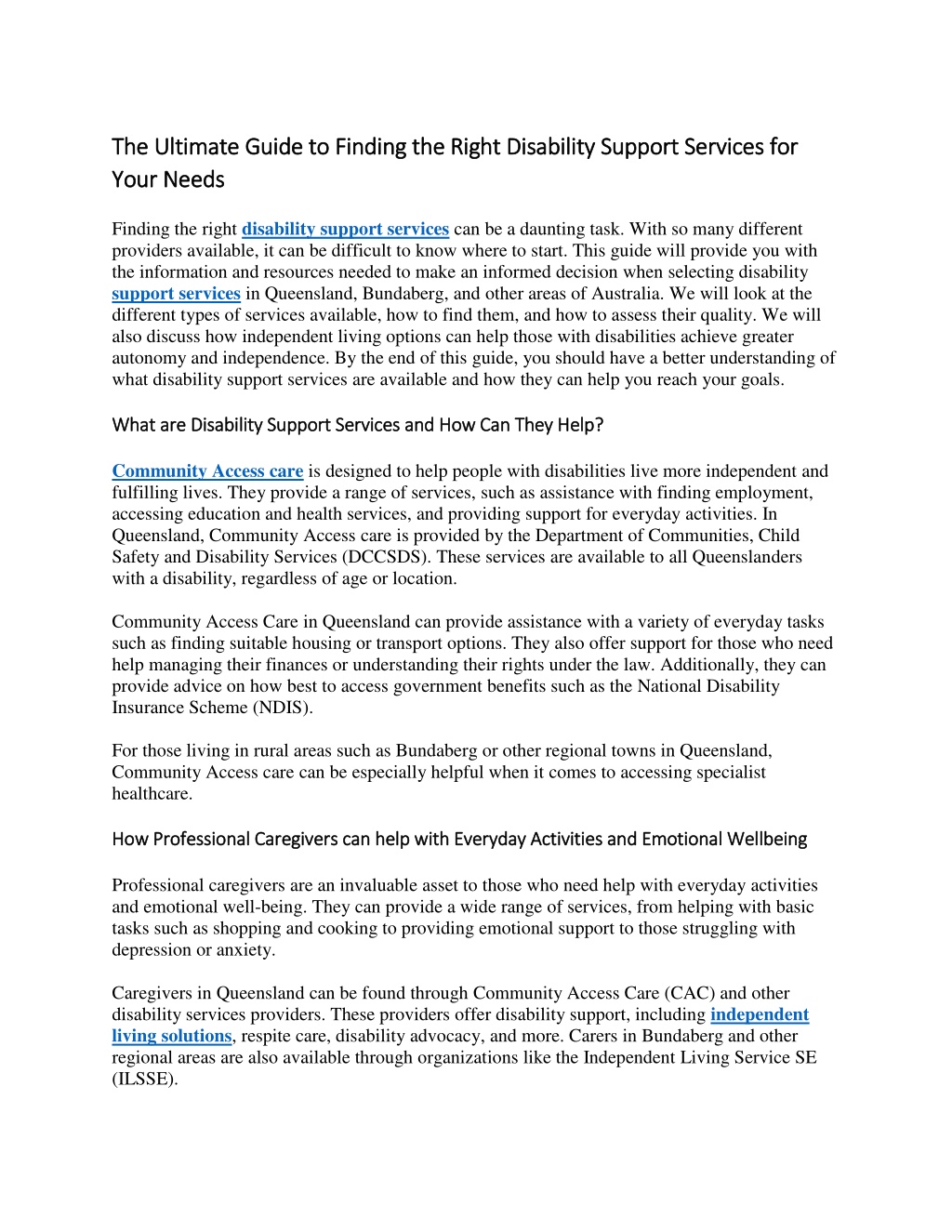 The Ultimate Guide to Finding the Right Disability Support Services for Your Needs

Finding the right disability support services can be a daunting task. With so many different providers available, it can be difficult to know where to start. This guide will provide you with the information and resources needed to make an informed decision when selecting disability support services in Queensland, Bundaberg, and other areas of Australia. We will look at the different types of services available, how to find them, and how to assess their quality. We will also discuss how independent living options can help those with disabilities achieve greater autonomy and independence. By the end of this guide, you should have a better understanding of what disability support services are available and how they can help you reach your goals.

What are Disability Support Services and How Can They Help?

Community Access care is designed to help people with disabilities live more independent and fulfilling lives. They provide a range of services, such as assistance with finding employment, accessing education and health services, and providing support for everyday activities. In Queensland, Community Access care is provided by the Department of Communities, Child Safety and Disability Services (DCCSDS). These services are available to all Queenslanders with a disability, regardless of age or location.

Community Access Care in Queensland can provide assistance with a variety of everyday tasks such as finding suitable housing or transport options. They also offer support for those who need help managing their finances or understanding their rights under the law. Additionally, they can provide advice on how best to access government benefits such as the National Disability Insurance Scheme (NDIS).

For those living in rural areas such as Bundaberg or other regional towns in Queensland, Community Access care can be especially helpful when it comes to accessing specialist healthcare.

How Professional Caregivers can help with Everyday Activities and Emotional Wellbeing

Professional caregivers are an invaluable asset to those who need help with everyday activities and emotional well-being. They can provide a wide range of services, from helping with basic tasks such as shopping and cooking to providing emotional support to those struggling with depression or anxiety.

Caregivers in Queensland can be found through Community Access Care (CAC) and other disability services providers. These providers offer disability support, including independent living solutions, respite care, disability advocacy, and more. Carers in Bundaberg and other regional areas are also available through organizations like the Independent Living Service SE (ILSSE).